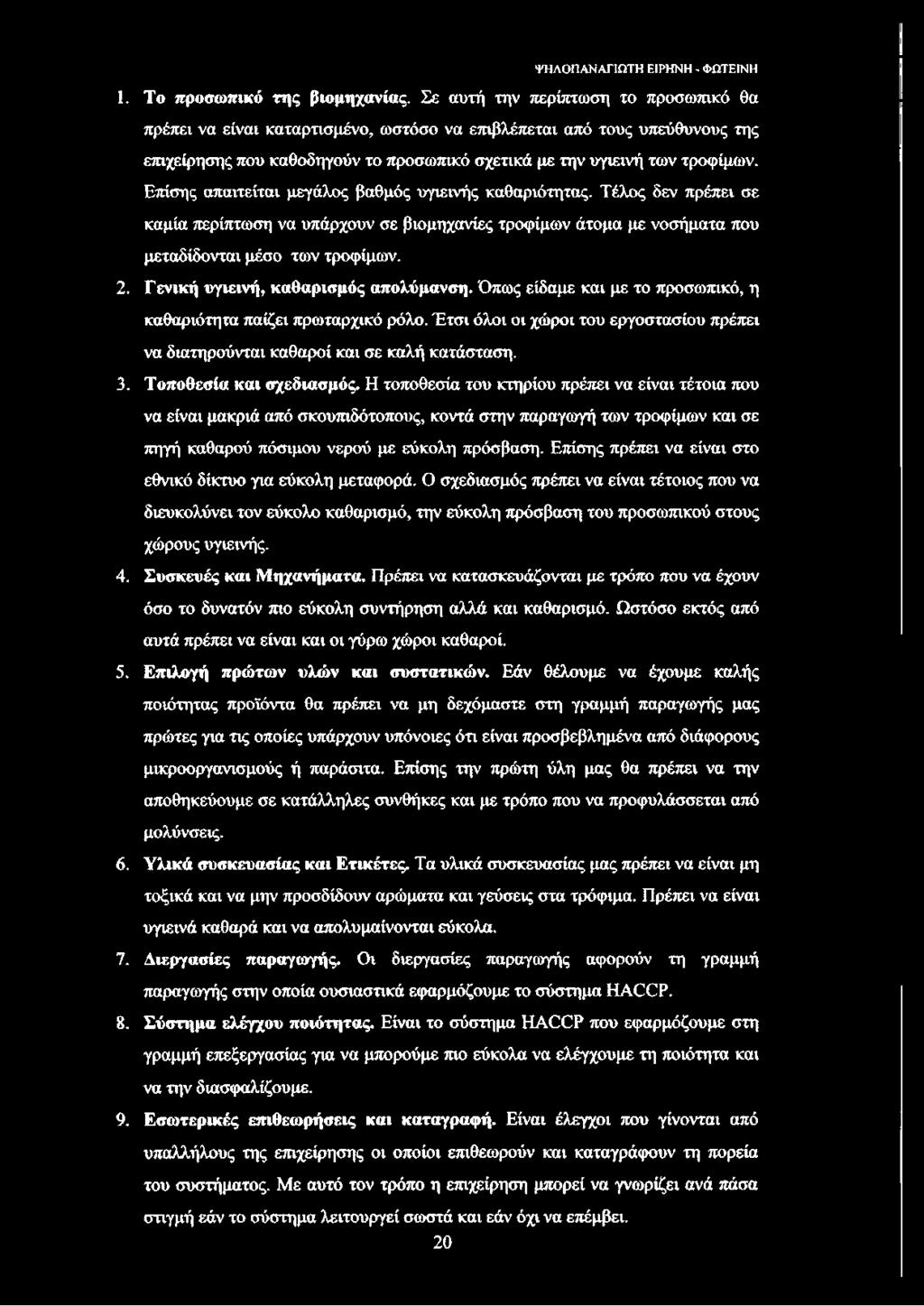 ΨΗΛΟΠΑΝΑΓΙΩΤΗ ΕΙΡΗΝΗ - ΦΩΤΕΙΝΗ

1. Το προσωπικό της βιομηχανίας. Σε αυτή την περίπτωση το προσωπικό θα πρέπει να είναι καταρτισμένο, ωστόσο να επιβλέπεται από τους υπεύθυνους της επιχείρησης που καθοδηγούν το προσωπικό σχετικά με την υγιεινή των τροφίμων. Επίσης απαιτείται μεγάλος βαθμός υγιεινής καθαριότητας. Τέλος δεν πρέπει σε καμία περίπτωση να υπάρχουν σε βιομηχανίες τροφίμων άτομα με νοσήματα που μεταδίδονται μέσο των τροφίμων.

2. Γενική υγιεινή, καθαρισμός απολύμανση. Όπως είδαμε και με το προσωπικό, η καθαριότητα παίζει πρωταρχικό ρόλο. Έτσι όλοι οι χώροι του εργοστασίου πρέπει να διατηρούνται καθαροί και σε καλή κατάσταση.

3. Τοποθεσία και σχεδιασμός. Η τοποθεσία του κτηρίου πρέπει να είναι τέτοια που να είναι μακριά από σκουπιδότοπους, κοντά στην παραγωγή των τροφίμων και σε πηγή καθαρού πόσιμου νερού με εύκολη πρόσβαση. Επίσης πρέπει να είναι στο εθνικό δίκτυο για εύκολη μεταφορά. Ο σχεδιασμός πρέπει να είναι τέτοιος που να διευκολύνει τον εύκολο καθαρισμό, την εύκολη πρόσβαση του προσωπικού στους χώρους υγιεινής.

4. Συσκευές και Μηχανήματα. Πρέπει να κατασκευάζονται με τρόπο που να έχουν όσο το δυνατόν πιο εύκολη συντήρηση αλλά και καθαρισμό. Ωστόσο εκτός από αυτά πρέπει να είναι και οι γύρω χώροι καθαροί.

5. Επιλογή πρώτων υλών και συστατικών. Εάν θέλουμε να έχουμε καλής ποιότητας προϊόντα θα πρέπει να μη δεχόμαστε στη γραμμή παραγωγής μας πρώτες για τις οποίες υπάρχουν υπόνοιες ότι είναι προσβεβλημένα από διάφορους μικροοργανισμούς ή παράσιτα. Επίσης την πρώτη ύλη μας θα πρέπει να την αποθηκεύουμε σε κατάλληλες συνθήκες και με τρόπο που να προφυλάσσεται από μολύνσεις.

6. Υλικά συσκευασίας και Ετικέτες. Τα υλικά συσκευασίας μας πρέπει να είναι μη τοξικά και να μην προσδίδουν αρώματα και γεύσεις στα τρόφιμα. Πρέπει να είναι υγιεινά καθαρά και να απολυμαίνονται εύκολα.

7. Διεργασίες παραγωγής. Οι διεργασίες παραγωγής αφορούν τη γραμμή παραγωγής στην οποία ουσιαστικά εφαρμόζουμε το σύστημα HACCP.

8. Σύστημα ελέγχου ποιότητας. Είναι το σύστημα HACCP που εφαρμόζουμε στη γραμμή επεξεργασίας για να μπορούμε πιο εύκολα να ελέγχουμε τη ποιότητα και να την διασφαλίζουμε.

9. Εσωτερικές επιθεωρήσεις και καταγραφή. Είναι έλεγχοι που γίνονται από υπαλλήλους της επιχείρησης οι οποίοι επιθεωρούν και καταγράφουν τη πορεία του συστήματος. Με αυτό τον τρόπο η επιχείρηση μπορεί να γνωρίζει ανά πάσα στιγμή εάν το σύστημα λειτουργεί σωστά και εάν όχι να επέμβει.

20